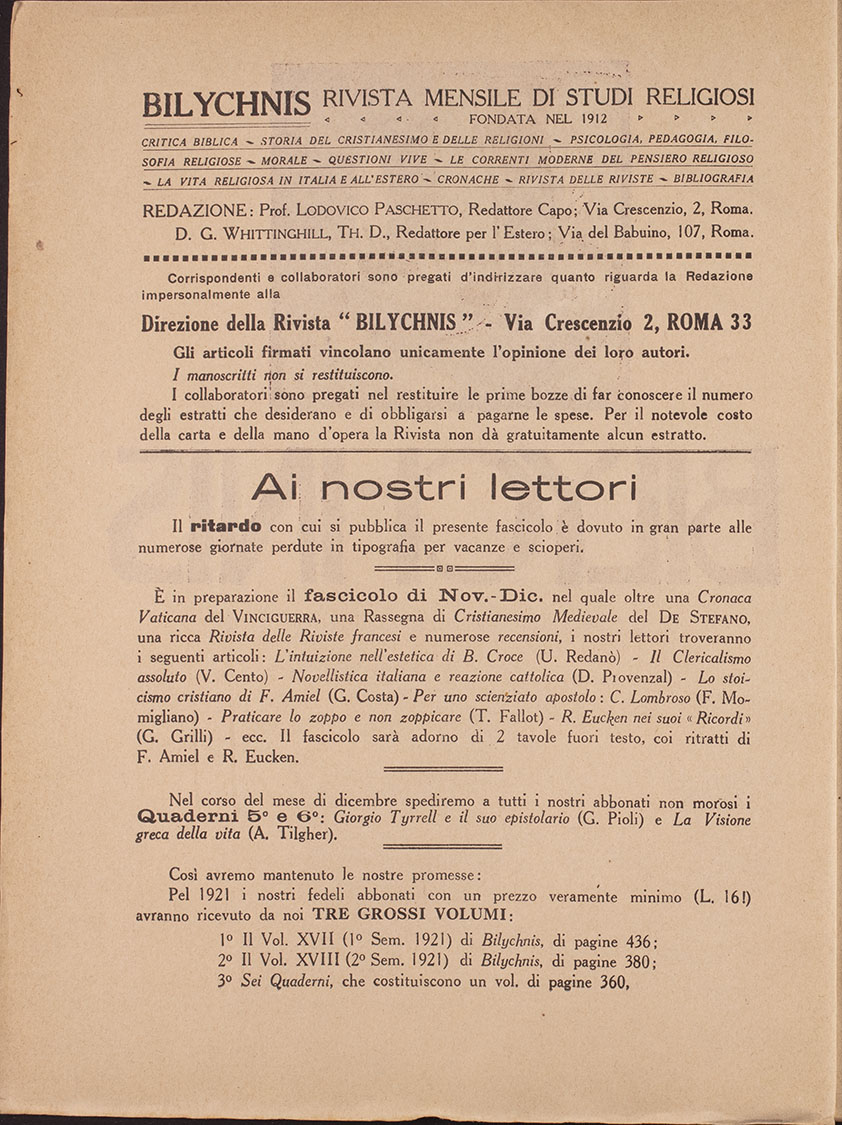 BILYCHNIS RIVISTA MENSILE DI STUDI RELIGIOSI
FONDATA NEL 1912

CRITICA BIBLICA ~ STORIA DEL CRISTIANESIMO E DELLE RELIGIONI ~ PSICOLOGIA, PEDAGOGIA, FILOSOFIA RELIGIOSE ~ MORALE ~ QUESTIONI VIVE ~ LE CORRENTI MODERNE DEL PENSIERO RELIGIOSO ~ LA VITA RELIGIOSA IN ITALIA E ALL'ESTERO ~ CRONACHE ~ RIVISTA DELLE RIVISTE ~ BIBLIOGRAFIA

REDAZIONE: Prof. LODOVICO PASCHETTO, Redattore Capo; Via Crescenzio, 2, Roma.
D. G. WHITTINGHILL, TH. D., Redattore per l'Estero; Via del Babuino, 107, Roma.

Corrispondenti e collaboratori sono pregati d'indirizzare quanto riguarda la Redazione impersonalmente alla

Direzione della Rivista "BILYCHNIS" - Via Crescenzio 2, ROMA 33

Gli articoli firmati vincolano unicamente l'opinione dei loro autori.

I manoscritti non si restituiscono.

I collaboratori sono pregati nel restituire le prime bozze di far conoscere il numero degli estratti che desiderano e di obbligarsi a pagarne le spese. Per il notevole costo della carta e della mano d'opera la Rivista non dà gratuitamente alcun estratto.

Ai nostri lettori

Il ritardo con cui si pubblica il presente fascicolo è dovuto in gran parte alle numerose giornate perdute in tipografia per vacanze e scioperi.

È in preparazione il fascicolo di Nov.-Dic. nel quale oltre una Cronaca Vaticana del VINCIGUERRA, una Rassegna di Cristianesimo Medievale del DE STEFANO, una ricca Rivista delle Riviste francesi e numerose recensioni, i nostri lettori troveranno i seguenti articoli: L'intuizione nell'estetica di B. Croce (U. Redanò) - Il Clericalismo assoluto (V. Cento) - Novellistica italiana e reazione cattolica (D. Provenzal) - Lo stoicismo cristiano di F. Amiel (G. Costa) - Per uno scienziato apostolo: C. Lombroso (F. Momigliano) - Praticare lo zoppo e non zoppicare (T. Fallot) - R. Eucken nei suoi «Ricordi» (G. Grilli) - ecc. Il fascicolo sarà adorno di 2 tavole fuori testo, coi ritratti di F. Amiel e R. Eucken.

Nel corso del mese di dicembre spediremo a tutti i nostri abbonati non morosi i Quaderni 5° e 6°: Giorgio Tyrrell e il suo epistolario (G. Pioli) e La Visione greca della vita (A. Tilgher).

Così avremo mantenuto le nostre promesse:
Pel 1921 i nostri fedeli abbonati con un prezzo veramente minimo (L. 16!) avranno ricevuto da noi TRE GROSSI VOLUMI:
1° Il Vol. XVII (1° Sem. 1921) di Bilychnis, di pagine 436;
2° Il Vol. XVIII (2° Sem. 1921) di Bilychnis, di pagine 380;
3° Sei Quaderni, che costituiscono un vol. di pagine 360,